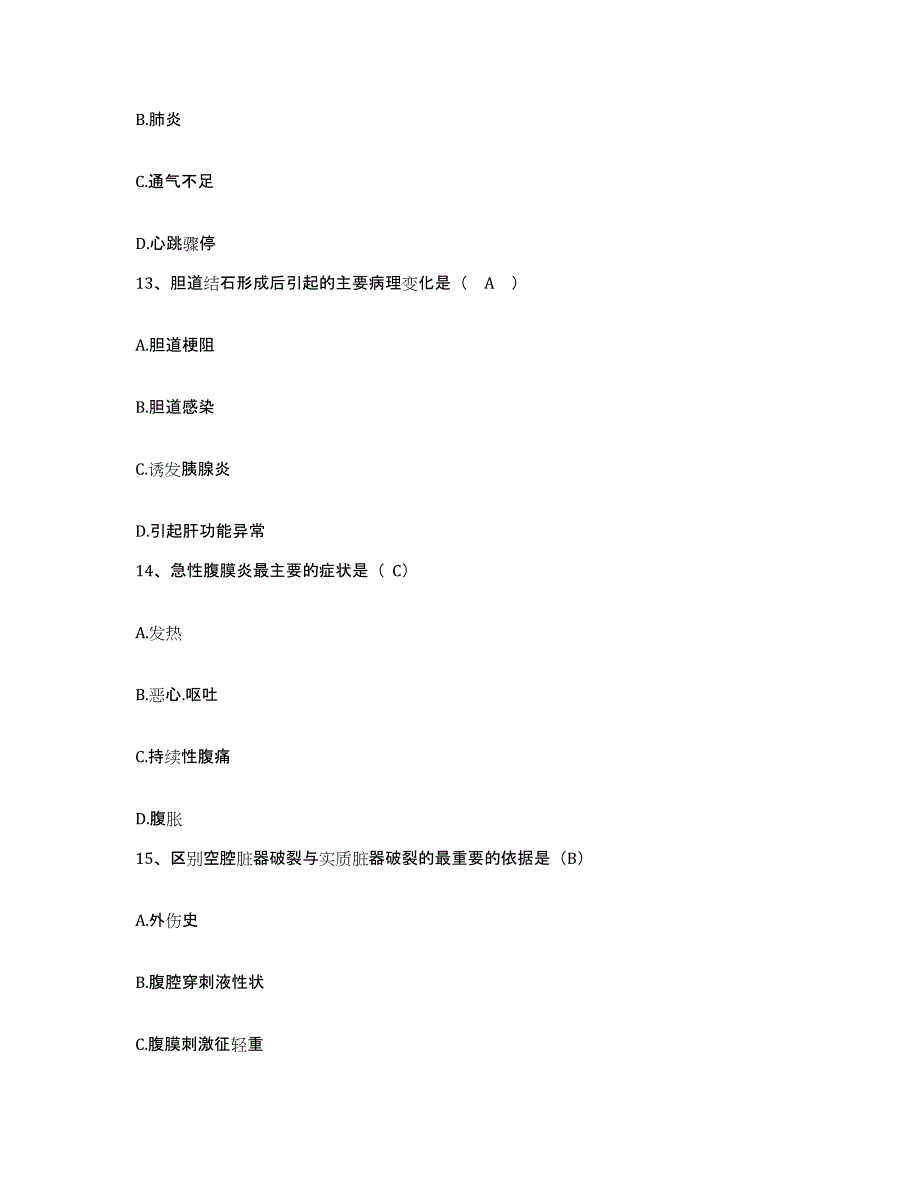 B.肺炎

C.通气不足

D.心跳骤停

13、胆道结石形成后引起的主要病理变化是（ A ）

A.胆道梗阻

B.胆道感染

C.诱发胰腺炎

D.引起肝功能异常

14、急性腹膜炎最主要的症状是（ C）

A.发热

B.恶心.呕吐

C.持续性腹痛

D.腹胀

15、区别空腔脏器破裂与实质脏器破裂的最重要的依据是（B）

A.外伤史

B.腹腔穿刺液性状

C.腹膜刺激征轻重